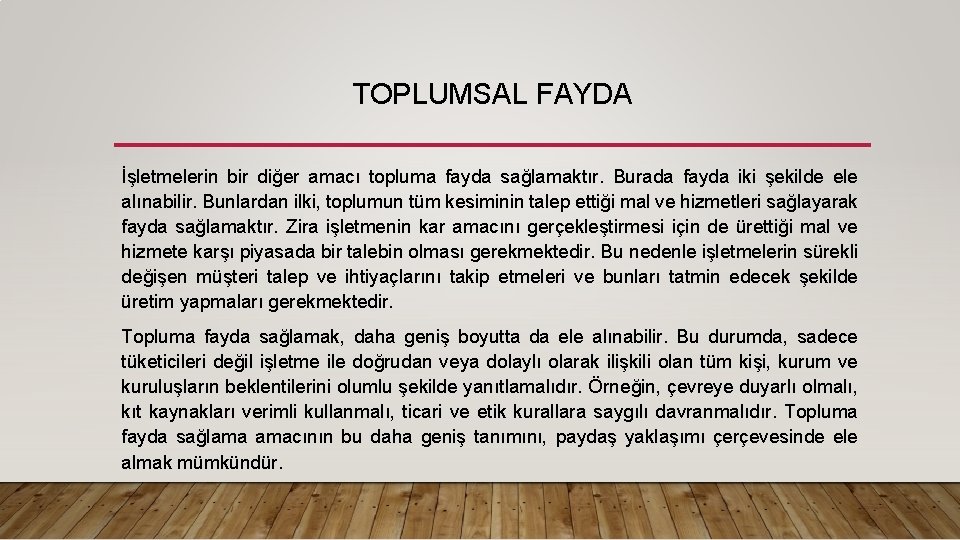 TOPLUMSAL FAYDA

İşletmelerin bir diğer amacı topluma fayda sağlamaktır. Burada fayda iki şekilde ele alınabilir. Bunlardan ilki, toplumun tüm kesiminin talep ettiği mal ve hizmetleri sağlayarak fayda sağlamaktır. Zira işletmenin kar amacını gerçekleştirmesi için de ürettiği mal ve hizmete karşı piyasada bir talebin olması gerekmektedir. Bu nedenle işletmelerin sürekli değişen müşteri talep ve ihtiyaçlarını takip etmeleri ve bunları tatmin edecek şekilde üretim yapmaları gerekmektedir.

Topluma fayda sağlamak, daha geniş boyutta da ele alınabilir. Bu durumda, sadece tüketicileri değil işletme ile doğrudan veya dolaylı olarak ilişkili olan tüm kişi, kurum ve kuruluşların beklentilerini olumlu şekilde yanıtlamalıdır. Örneğin, çevreye duyarlı olmalı, kıt kaynakları verimli kullanmalı, ticari ve etik kurallara saygılı davranmalıdır. Topluma fayda sağlama amacının bu daha geniş tanımını, paydaş yaklaşımı çerçevesinde ele almak mümkündür.